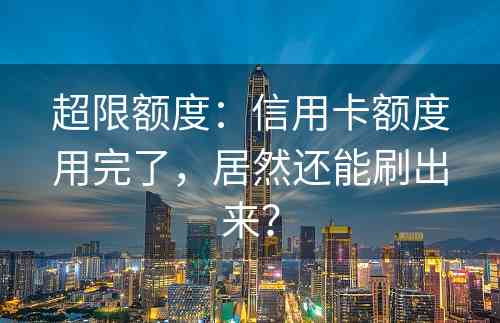 超限额度：信用卡额度用完了，居然还能刷出来？